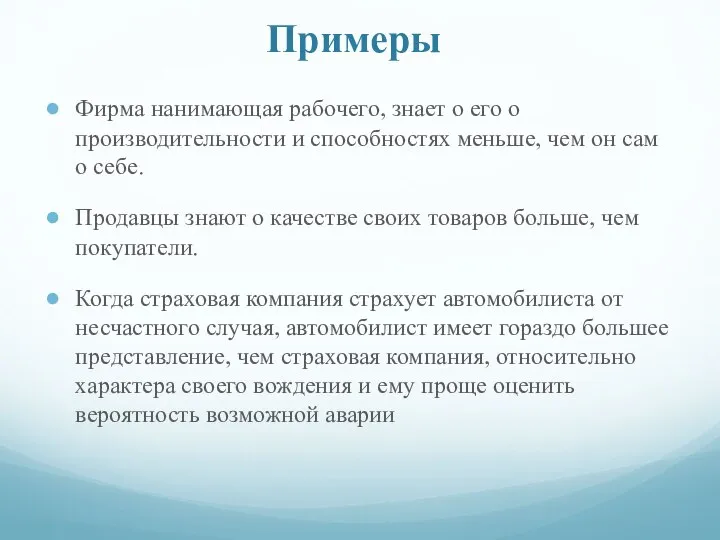 Примеры

Фирма нанимающая рабочего, знает о его о производительности и способностях меньше, чем он сам о себе.

Продавцы знают о качестве своих товаров больше, чем покупатели.

Когда страховая компания страхует автомобилиста от несчастного случая, автомобилист имеет гораздо большее представление, чем страховая компания, относительно характера своего вождения и ему проще оценить вероятность возможной аварии